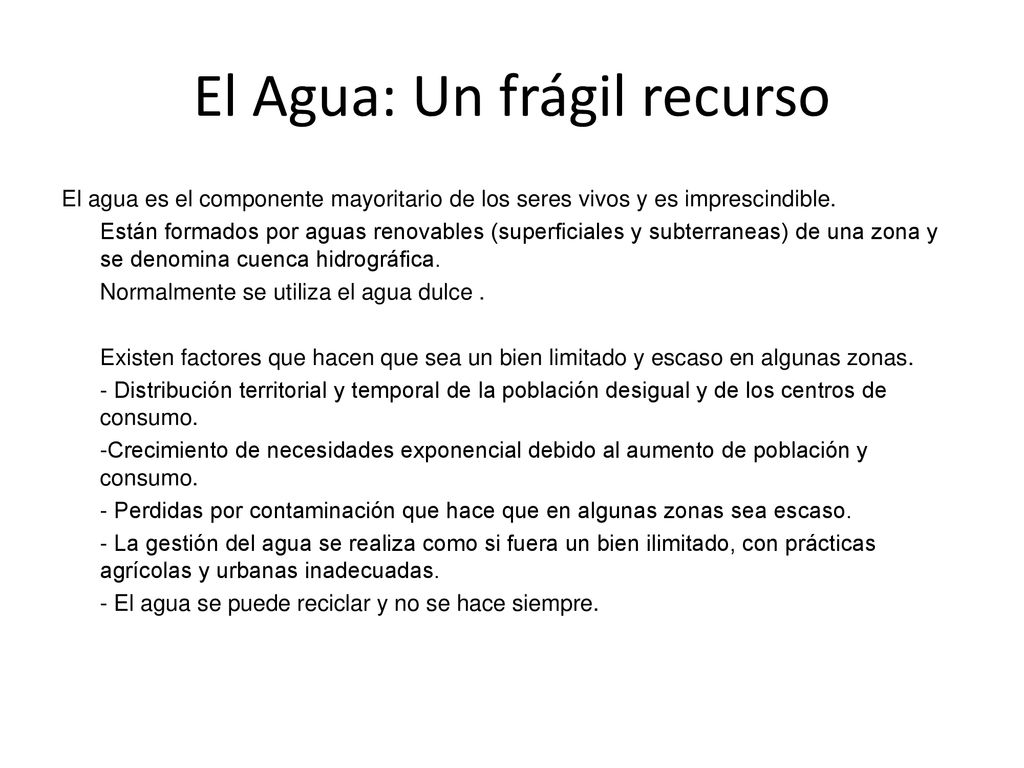 El Agua: Un frágil recurso

El agua es el componente mayoritario de los seres vivos y es imprescindible.

Están formados por aguas renovables (superficiales y subterraneas) de una zona y se denomina cuenca hidrográfica.

Normalmente se utiliza el agua dulce .

Existen factores que hacen que sea un bien limitado y escaso en algunas zonas.

- Distribución territorial y temporal de la población desigual y de los centros de consumo.

-Crecimiento de necesidades exponencial debido al aumento de población y consumo.

- Perdidas por contaminación que hace que en algunas zonas sea escaso.

- La gestión del agua se realiza como si fuera un bien ilimitado, con prácticas agrícolas y urbanas inadecuadas.

- El agua se puede reciclar y no se hace siempre.